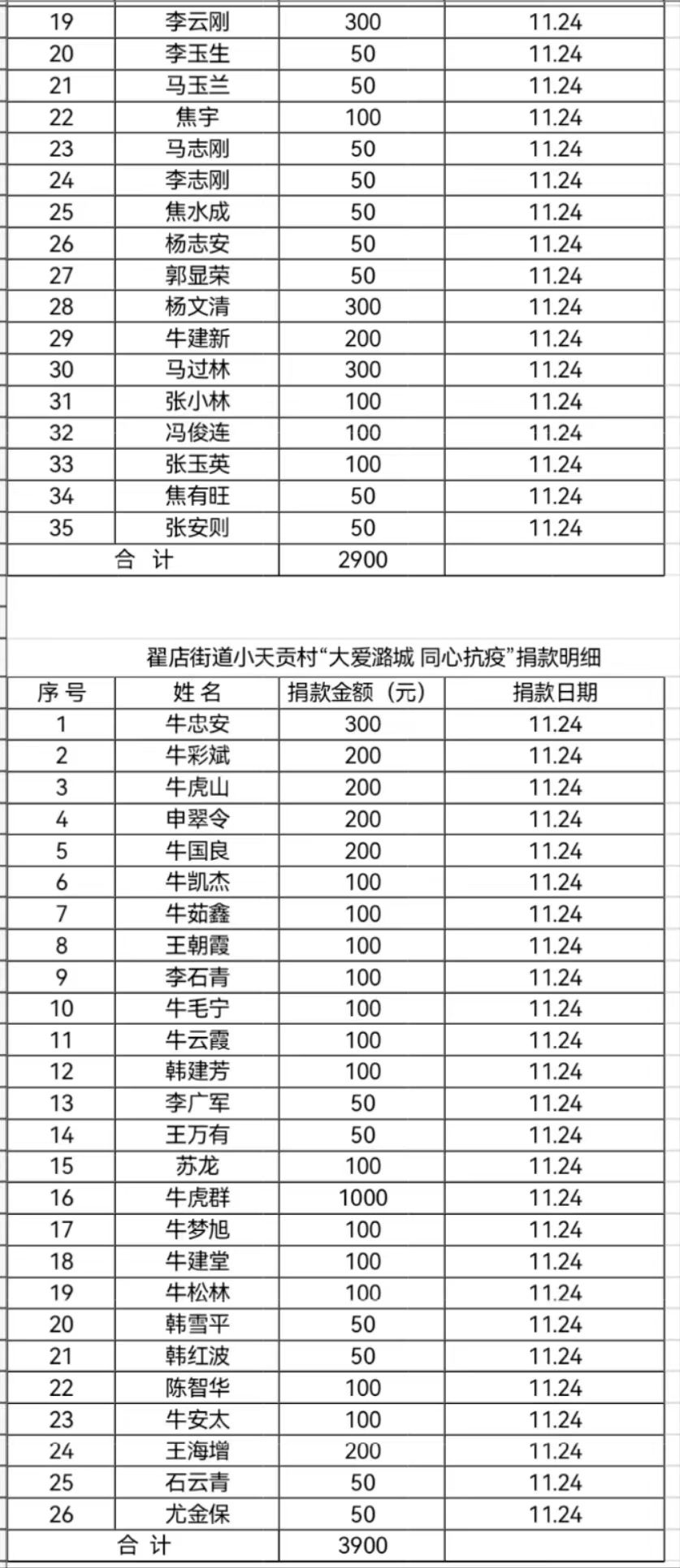 | 19 | 李云刚 | 300 | 11.24 |
|---|---|---|---|
| 20 | 李玉生 | 50 | 11.24 |
| 21 | 马玉兰 | 50 | 11.24 |
| 22 | 焦宇 | 100 | 11.24 |
| 23 | 马志刚 | 50 | 11.24 |
| 24 | 李志刚 | 50 | 11.24 |
| 25 | 焦水成 | 50 | 11.24 |
| 26 | 杨志安 | 50 | 11.24 |
| 27 | 郭显荣 | 50 | 11.24 |
| 28 | 杨文清 | 300 | 11.24 |
| 29 | 牛建新 | 200 | 11.24 |
| 30 | 马过林 | 300 | 11.24 |
| 31 | 张小林 | 100 | 11.24 |
| 32 | 冯俊连 | 100 | 11.24 |
| 33 | 张玉英 | 100 | 11.24 |
| 34 | 焦有旺 | 50 | 11.24 |
| 35 | 张安则 | 50 | 11.24 |
| 合 计 | | 2900 | |

翟店街道小天贡村“大爱潞城 同心抗疫”捐款明细

| 序 号 | 姓 名 | 捐款金额（元） | 捐款日期 |
|---|---|---|---|
| 1 | 牛忠安 | 300 | 11.24 |
| 2 | 牛彩斌 | 200 | 11.24 |
| 3 | 牛虎山 | 200 | 11.24 |
| 4 | 申翠令 | 200 | 11.24 |
| 5 | 牛国良 | 200 | 11.24 |
| 6 | 牛凯杰 | 100 | 11.24 |
| 7 | 牛茹鑫 | 100 | 11.24 |
| 8 | 王朝霞 | 100 | 11.24 |
| 9 | 李石青 | 100 | 11.24 |
| 10 | 牛毛宁 | 100 | 11.24 |
| 11 | 牛云霞 | 100 | 11.24 |
| 12 | 韩建芳 | 100 | 11.24 |
| 13 | 李广军 | 50 | 11.24 |
| 14 | 王万有 | 50 | 11.24 |
| 15 | 苏龙 | 100 | 11.24 |
| 16 | 牛虎群 | 1000 | 11.24 |
| 17 | 牛梦旭 | 100 | 11.24 |
| 18 | 牛建堂 | 100 | 11.24 |
| 19 | 牛松林 | 100 | 11.24 |
| 20 | 韩雪平 | 50 | 11.24 |
| 21 | 韩红波 | 50 | 11.24 |
| 22 | 陈智华 | 100 | 11.24 |
| 23 | 牛安太 | 100 | 11.24 |
| 24 | 王海增 | 200 | 11.24 |
| 25 | 石云青 | 50 | 11.24 |
| 26 | 尤金保 | 50 | 11.24 |
| 合 计 | | 3900 | |